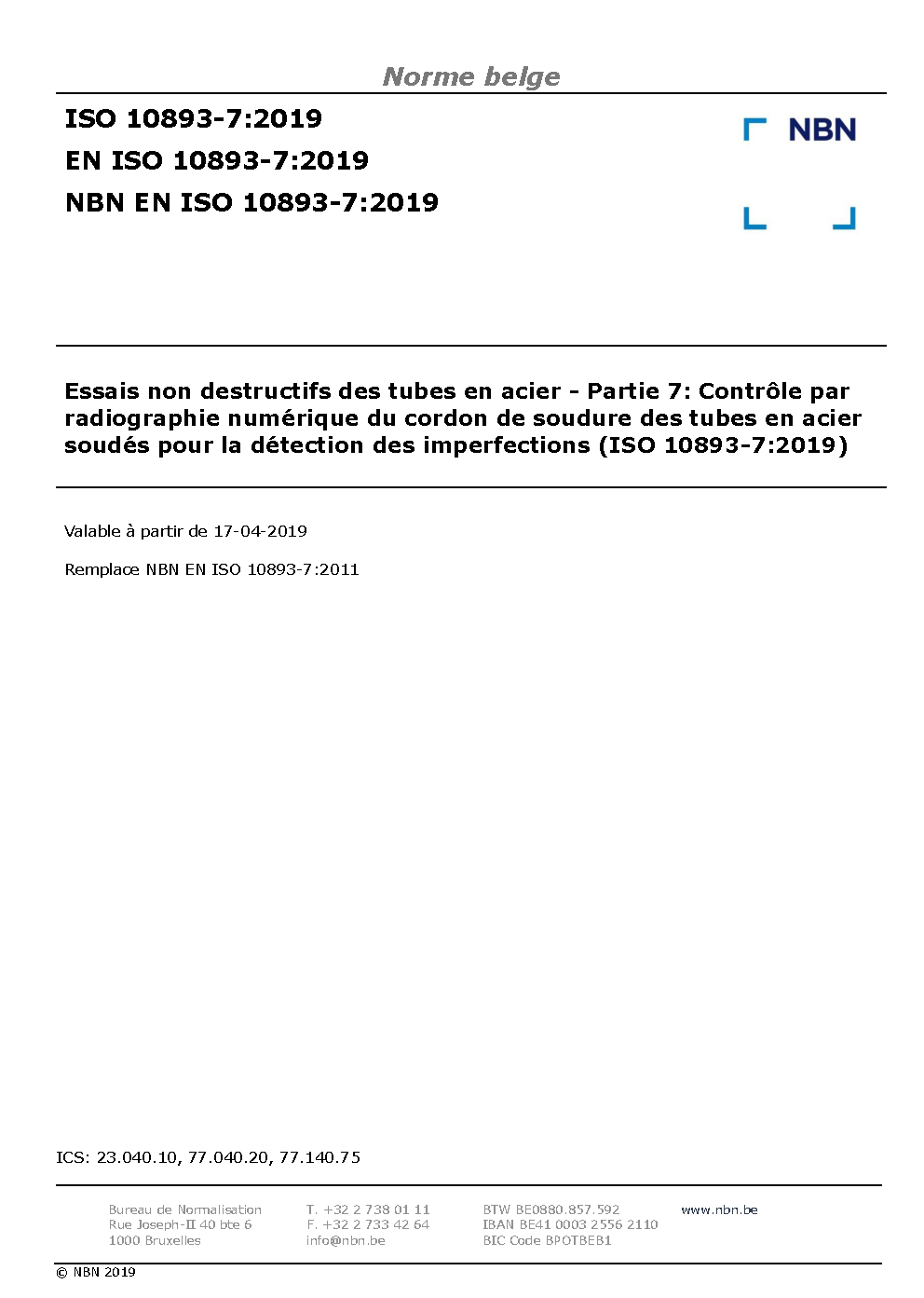 Norme belge

ISO 10893-7:2019
EN ISO 10893-7:2019
NBN EN ISO 10893-7:2019

NBN

Essais non destructifs des tubes en acier - Partie 7: Contrôle par radiographie numérique du cordon de soudure des tubes en acier soudés pour la détection des imperfections (ISO 10893-7:2019)

Valable à partir de 17-04-2019

Remplace NBN EN ISO 10893-7:2011

ICS: 23.040.10, 77.040.20, 77.140.75

Bureau de Normalisation
Rue Joseph-II 40 bte 6
1000 Bruxelles

T. +32 2 738 01 11
F. +32 2 733 42 64
info@nbn.be

BTW BE0880.857.592
IBAN BE41 0003 2556 2110
BIC Code BPOTBEB1

www.nbn.be

© NBN 2019